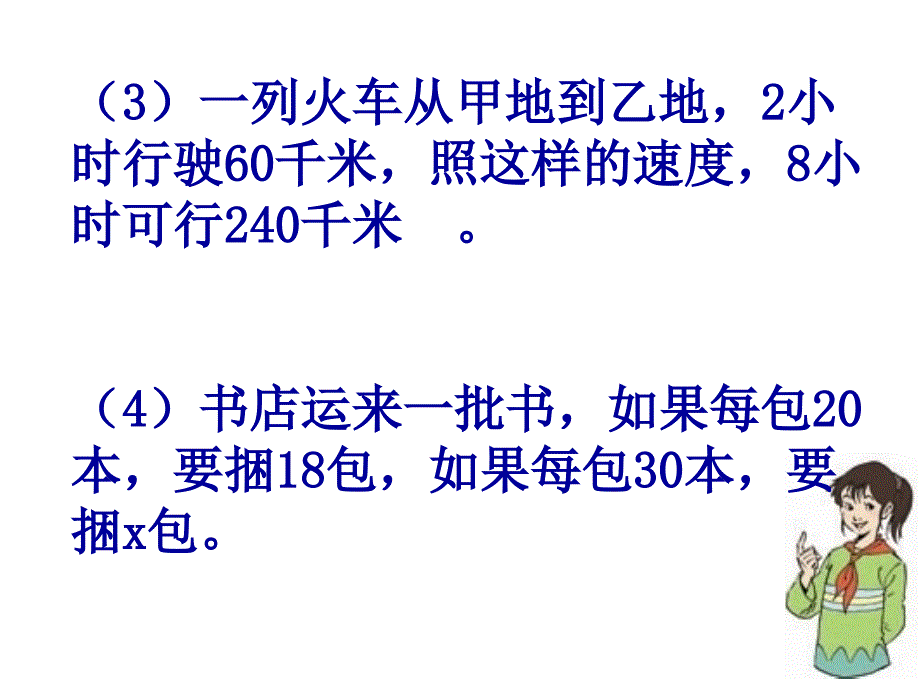 （3）一列火车从甲地到乙地，2小时行驶60千米，照这样的速度，8小时可行240千米 。

（4）书店运来一批书，如果每包20本，要捆18包，如果每包30本，要捆x包。